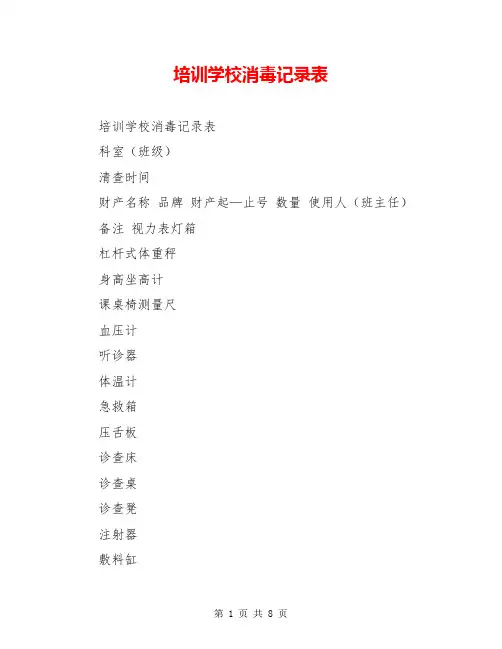 培训学校消毒记录表

培训学校消毒记录表

科室（班级）

清查时间

财产名称 品牌 财产起—止号 数量 使用人（班主任）

备注 视力表灯箱

杠杆式体重秤

身高坐高计

课桌椅测量尺

血压计

听诊器

体温计

急救箱

压舌板

诊查床

诊查桌

诊查凳

注射器

敷料缸

第 1 页 共 8 页